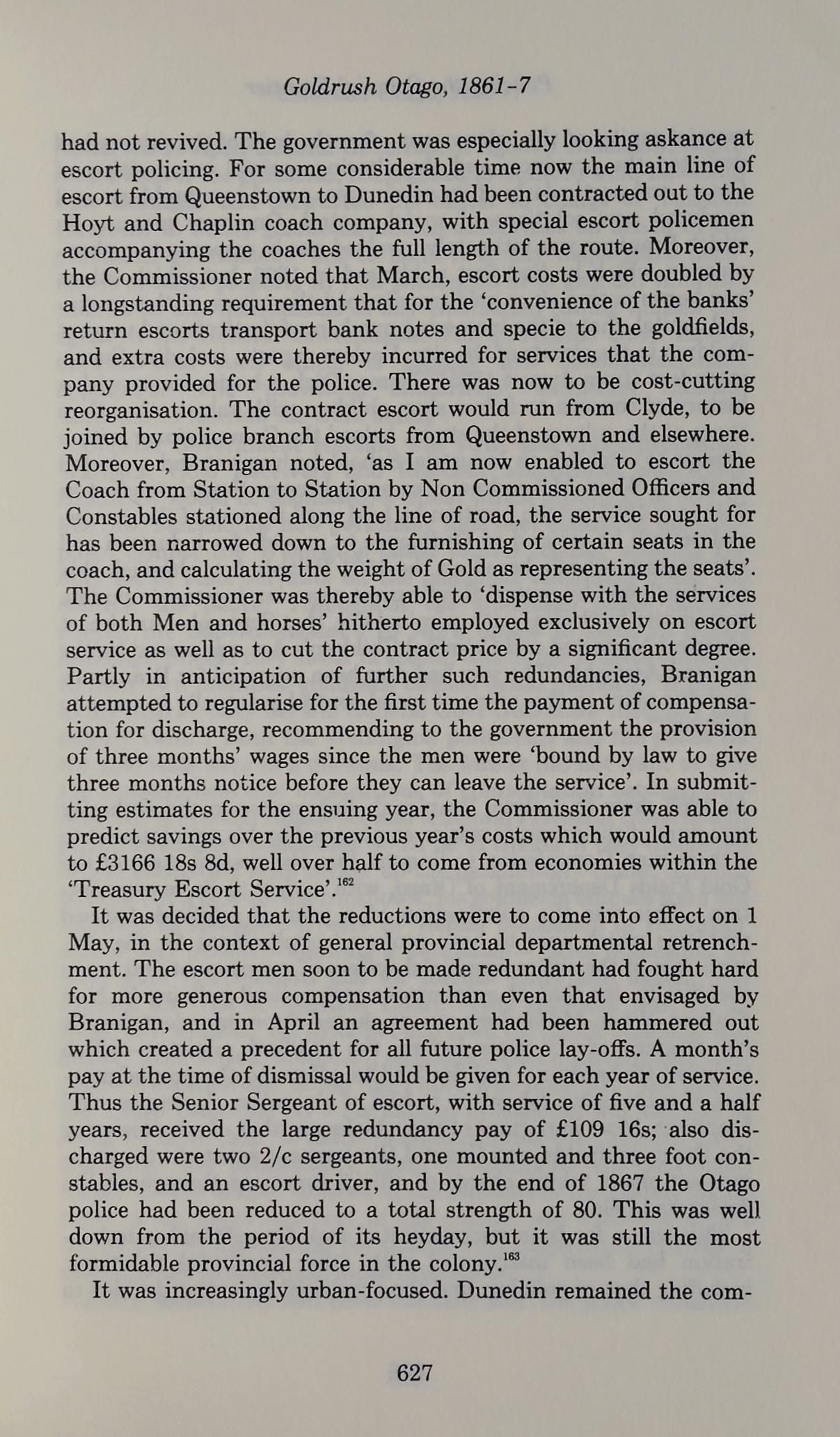 Goldrush Otago, 1861-7

had not revived. The government was especially looking askance at escort policing. For some considerable time now the main line of escort from Queenstown to Dunedin had been contracted out to the Hoyt and Chaplin coach company, with special escort policemen accompanying the coaches the full length of the route. Moreover, the Commissioner noted that March, escort costs were doubled by a longstanding requirement that for the 'convenience of the banks' return escorts transport bank notes and specie to the goldfields, and extra costs were thereby incurred for services that the company provided for the police. There was now to be cost-cutting reorganisation. The contract escort would run from Clyde, to be joined by police branch escorts from Queenstown and elsewhere. Moreover, Branigan noted, 'as I am now enabled to escort the Coach from Station to Station by Non Commissioned Officers and Constables stationed along the line of road, the service sought for has been narrowed down to the furnishing of certain seats in the coach, and calculating the weight of Gold as representing the seats'. The Commissioner was thereby able to 'dispense with the services of both Men and horses' hitherto employed exclusively on escort service as well as to cut the contract price by a significant degree. Partly in anticipation of further such redundancies, Branigan attempted to regularise for the first time the payment of compensation for discharge, recommending to the government the provision of three months' wages since the men were 'bound by law to give three months notice before they can leave the service'. In submitting estimates for the ensuing year, the Commissioner was able to predict savings over the previous year's costs which would amount to £3166 18s 8d, well over half to come from economies within the 'Treasury Escort Service'.$^{162}$

It was decided that the reductions were to come into effect on 1 May, in the context of general provincial departmental retrenchment. The escort men soon to be made redundant had fought hard for more generous compensation than even that envisaged by Branigan, and in April an agreement had been hammered out which created a precedent for all future police lay-offs. A month's pay at the time of dismissal would be given for each year of service. Thus the Senior Sergeant of escort, with service of five and a half years, received the large redundancy pay of £109 16s; also discharged were two 2/c sergeants, one mounted and three foot constables, and an escort driver, and by the end of 1867 the Otago police had been reduced to a total strength of 80. This was well down from the period of its heyday, but it was still the most formidable provincial force in the colony.$^{163}$

It was increasingly urban-focused. Dunedin remained the com-

627